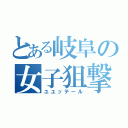 とある岐阜の女子狙撃
ユスッテール